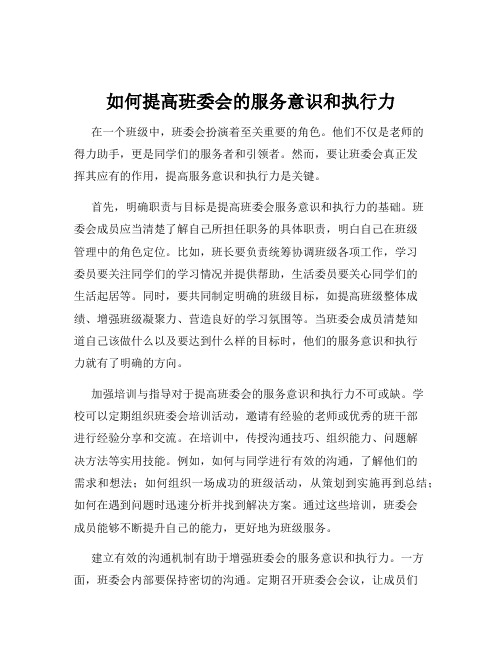 如何提高班委会的服务意识和执行力

在一个班级中，班委会扮演着至关重要的角色。他们不仅是老师的得力助手，更是同学们的服务者和引领者。然而，要让班委会真正发挥其应有的作用，提高服务意识和执行力是关键。

首先，明确职责与目标是提高班委会服务意识和执行力的基础。班委会成员应当清楚了解自己所担任职务的具体职责，明白自己在班级管理中的角色定位。比如，班长要负责统筹协调班级各项工作，学习委员要关注同学们的学习情况并提供帮助，生活委员要关心同学们的生活起居等。同时，要共同制定明确的班级目标，如提高班级整体成绩、增强班级凝聚力、营造良好的学习氛围等。当班委会成员清楚知道自己该做什么以及要达到什么样的目标时，他们的服务意识和执行力就有了明确的方向。

加强培训与指导对于提高班委会的服务意识和执行力不可或缺。学校可以定期组织班委会培训活动，邀请有经验的老师或优秀的班干部进行经验分享和交流。在培训中，传授沟通技巧、组织能力、问题解决方法等实用技能。例如，如何与同学进行有效的沟通，了解他们的需求和想法；如何组织一场成功的班级活动，从策划到实施再到总结；如何在遇到问题时迅速分析并找到解决方案。通过这些培训，班委会成员能够不断提升自己的能力，更好地为班级服务。

建立有效的沟通机制有助于增强班委会的服务意识和执行力。一方面，班委会内部要保持密切的沟通。定期召开班委会会议，让成员们